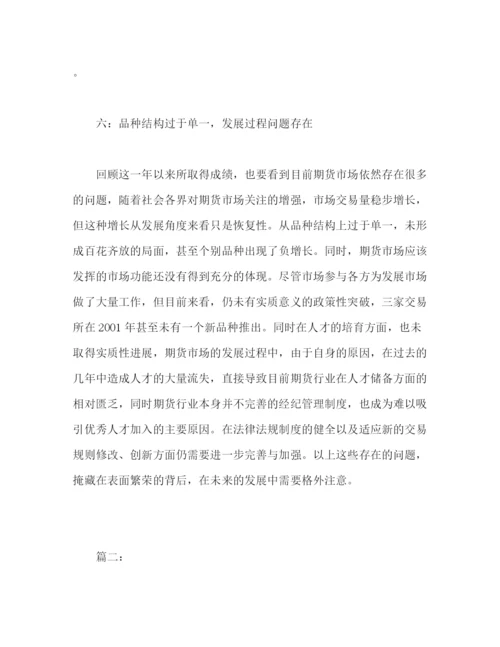 。

六：品种结构过于单一，发展过程问题存在

回顾这一年以来所取得成绩，也要看到目前期货市场依然存在很多的问题，随着社会各界对期货市场关注的增强，市场交易量稳步增长，但这种增长从发展角度来看只是恢复性。从品种结构上过于单一，未形成百花齐放的局面，甚至个别品种出现了负增长。同时，期货市场应该发挥的市场功能还没有得到充分的体现。尽管市场参与各方为发展市场做了大量工作，但目前来看，仍未有实质意义的政策性突破，三家交易所在 2001 年甚至未有一个新品种推出。同时在人才的培育方面，也未取得实质性进展，期货市场的发展过程中，由于自身的原因，在过去的几年中造成人才的大量流失，直接导致目前期货行业在人才储备方面的相对匮乏，同时期货行业本身并不完善的经纪管理制度，也成为难以吸引优秀人才加入的主要原因。在法律法规制度的健全以及适应新的交易规则修改、创新方面仍需要进一步完善与加强。以上这些存在的问题，掩藏在表面繁荣的背后，在未来的发展中需要格外注意。

篇二：